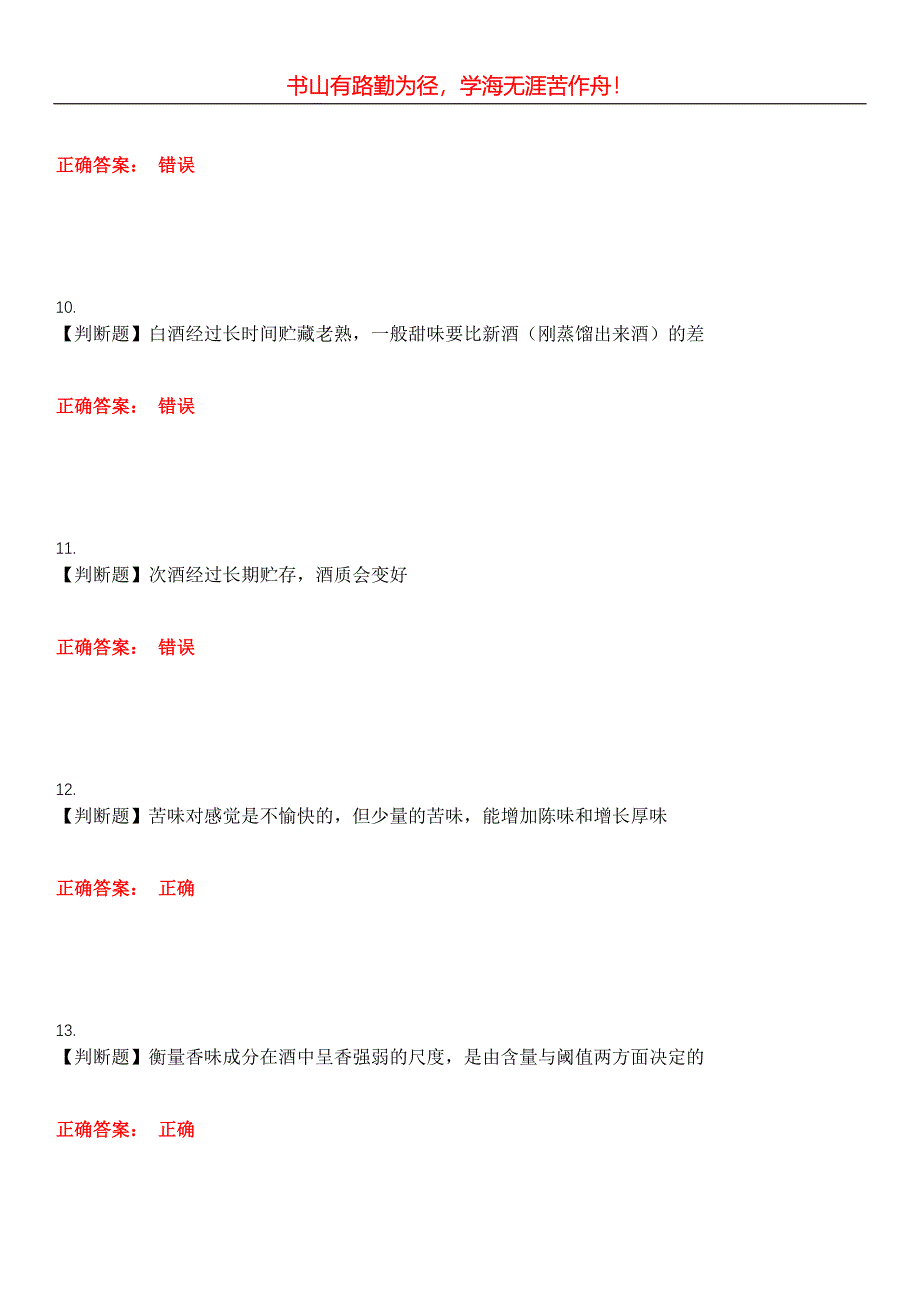 书山有路勤为径，学海无涯苦作舟！

正确答案： 错误

10.
【判断题】白酒经过长时间贮藏老熟，一般甜味要比新酒（刚蒸馏出来酒）的差

正确答案： 错误

11.
【判断题】次酒经过长期贮存，酒质会变好

正确答案： 错误

12.
【判断题】苦味对感觉是不愉快的，但少量的苦味，能增加陈味和增长厚味

正确答案： 正确

13.
【判断题】衡量香味成分在酒中呈香强弱的尺度，是由含量与阈值两方面决定的

正确答案： 正确